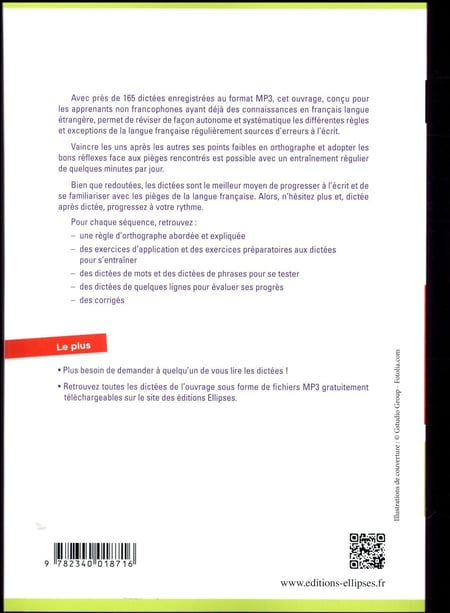 Avec près de 165 dictées enregistrées au format MP3, cet ouvrage, conçu pour les apprenants non francophones ayant déjà des connaissances en français langue étrangère, permet de réviser de façon autonome et systématique les différentes règles et exceptions de la langue française régulièrement sources d'erreurs à l'écrit.

Vaincre les uns après les autres ses points faibles en orthographe et adopter les bons réflexes face aux pièges rencontrés est possible avec un entraînement régulier de quelques minutes par jour.

Bien que redoutées, les dictées sont le meilleur moyen de progresser à l'écrit et de se familiariser avec les pièges de la langue française. Alors, n'hésitez plus et, dictée après dictée, progressez à votre rythme.

Pour chaque séquence, retrouvez :

– une règle d'orthographe abordée et expliquée

– des exercices d'application et des exercices préparatoires aux dictées pour s'entraîner

– des dictées de mots et des dictées de phrases pour se tester

– des dictées de quelques lignes pour évaluer ses progrès

– des corrigés

Le plus

• Plus besoin de demander à quelqu'un de vous lire les dictées !

• Retrouvez toutes les dictées de l'ouvrage sous forme de fichiers MP3 gratuitement téléchargeables sur le site des éditions Ellipses.

Illustrations de couverture : © Gstudio Group - Fotolia.com

9 782340 018716

www.editions-ellipses.fr